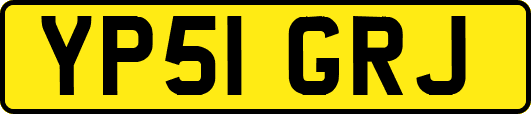 YP51 GRJ